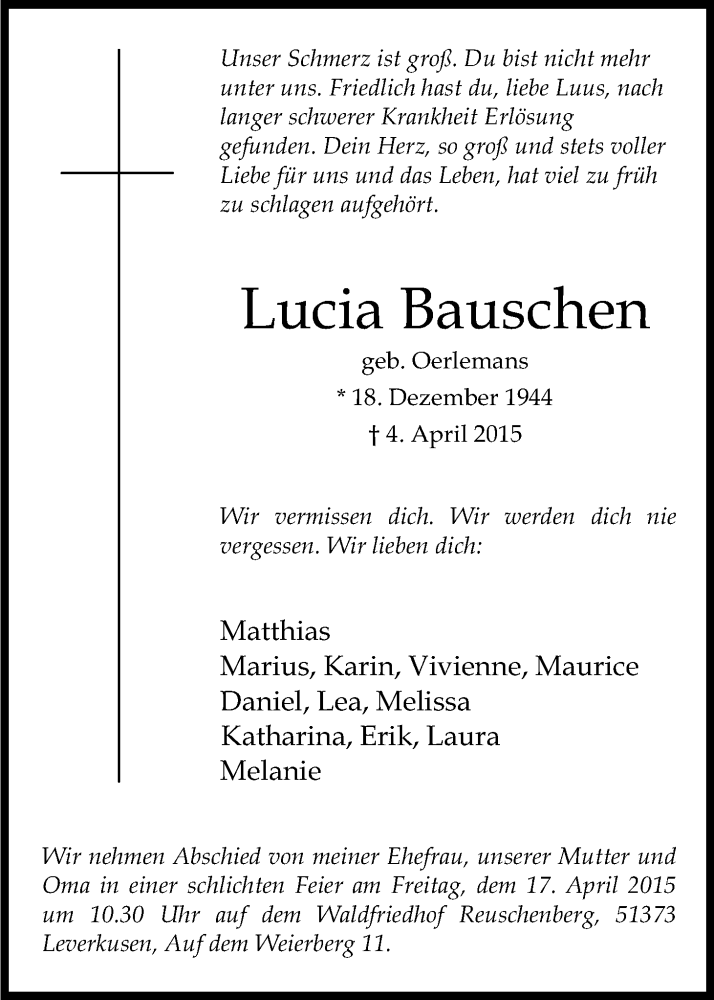 Unser Schmerz ist groß. Du bist nicht mehr unter uns. Friedlich hast du, liebe Luus, nach langer schwerer Krankheit Erlösung gefunden. Dein Herz, so groß und stets voller Liebe für uns und das Leben, hat viel zu früh zu schlagen aufgehört.

Lucia Bauschen

geb. Oerlemans
* 18. Dezember 1944
† 4. April 2015

Wir vermissen dich. Wir werden dich nie vergessen. Wir lieben dich:

Matthias
Marius, Karin, Vivienne, Maurice
Daniel, Lea, Melissa
Katharina, Erik, Laura
Melanie

Wir nehmen Abschied von meiner Ehefrau, unserer Mutter und Oma in einer schlichten Feier am Freitag, dem 17. April 2015 um 10.30 Uhr auf dem Waldfriedhof Reuschenberg, 51373 Leverkusen, Auf dem Weierberg 11.